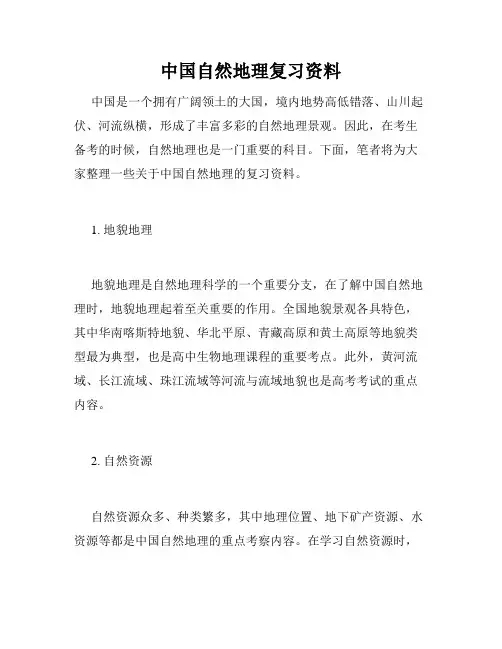 中国自然地理复习资料

中国是一个拥有广阔领土的大国，境内地势高低错落、山川起伏、河流纵横，形成了丰富多彩的自然地理景观。因此，在考生备考的时候，自然地理也是一门重要的科目。下面，笔者将为大家整理一些关于中国自然地理的复习资料。

1. 地貌地理

地貌地理是自然地理科学的一个重要分支，在了解中国自然地理时，地貌地理起着至关重要的作用。全国地貌景观各具特色，其中华南喀斯特地貌、华北平原、青藏高原和黄土高原等地貌类型最为典型，也是高中生物地理课程的重要考点。此外，黄河流域、长江流域、珠江流域等河流与流域地貌也是高考考试的重点内容。

2. 自然资源

自然资源众多、种类繁多，其中地理位置、地下矿产资源、水资源等都是中国自然地理的重点考察内容。在学习自然资源时，